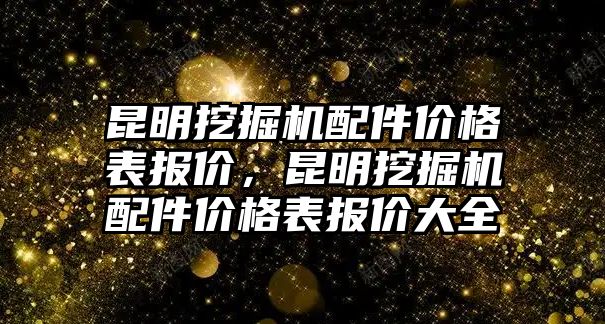 昆明挖掘机配件价格表报价，昆明挖掘机配件价格表报价大全